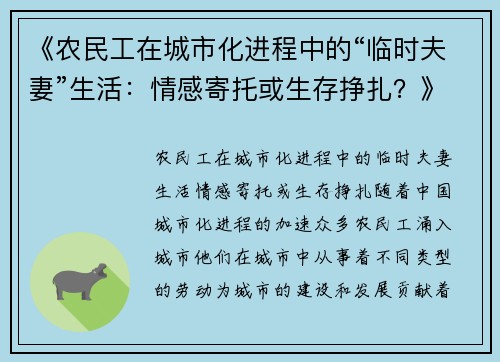 《农民工在城市化进程中的“临时夫妻”生活：情感寄托或生存挣扎？》

农民工在城市化进程中的临时夫妻生活情感寄托或生存挣扎随着中国城市化进程的加速众多农民工涌入城市他们在城市中从事着不同类型的劳动为城市的建设和发展贡献着